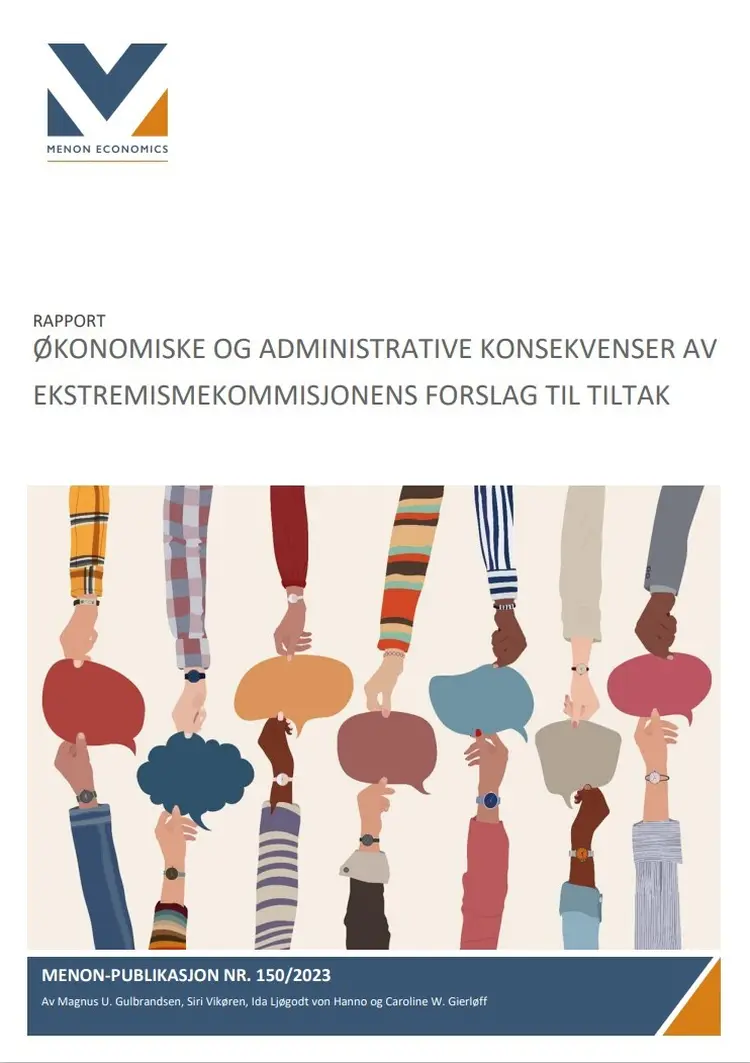 MENON ECONOMICS

RAPPORT
ØKONOMISKE OG ADMINISTRATIVE KONSEKVENSER AV EKSTREMISMEKOMMISJONENS FORSLAG TIL TILTAK

MENON-PUBLIKASJON NR. 150/2023
Av Magnus U. Gulbrandsen, Siri Vikøren, Ida Ljøgodt von Hanno og Caroline W. Gierløff